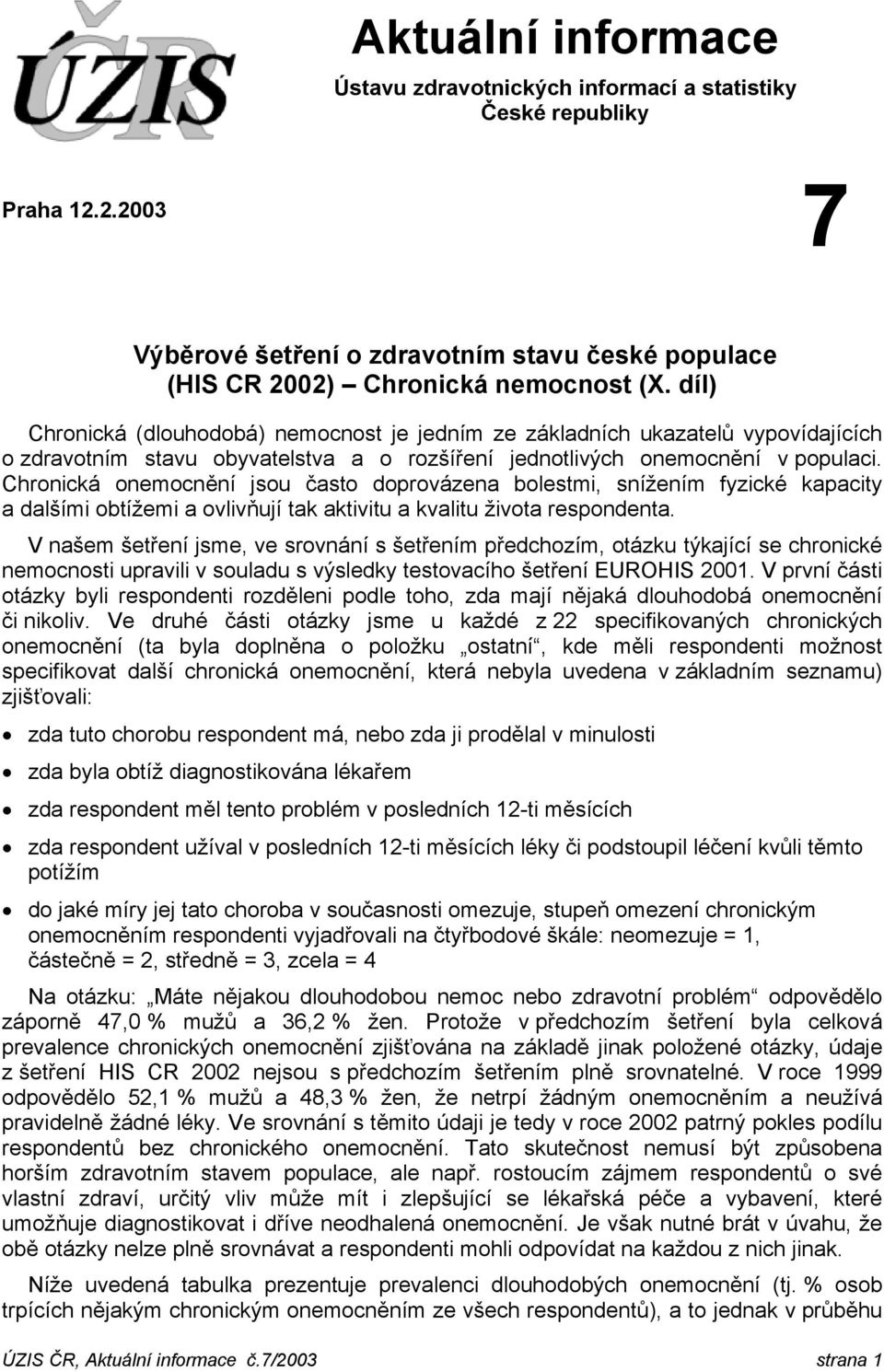 ÚZIS ČR

Aktuální informace

Ústavu zdravotnických informací a statistiky České republiky

Praha 12.2.2003

7

Výběrové šetření o zdravotním stavu české populace (HIS CR 2002) – Chronická nemocnost (X. díl)

Chronická (dlouhodobá) nemocnost je jedním ze základních ukazatelů vypovídajících o zdravotním stavu obyvatelstva a o rozšíření jednotlivých onemocnění v populaci. Chronická onemocnění jsou často doprovázena bolestmi, snížením fyzické kapacity a dalšími obtížemi a ovlivňují tak aktivitu a kvalitu života respondenta.

V našem šetření jsme, ve srovnání s šetřením předchozím, otázku týkající se chronické nemocnosti upravili v souladu s výsledky testovacího šetření EUROHIS 2001. V první části otázky byli respondenti rozděleni podle toho, zda mají nějaká dlouhodobá onemocnění či nikoliv. Ve druhé části otázky jsme u každé z 22 specifikovaných chronických onemocnění (ta byla doplněna o položku „ostatní“, kde měli respondenti možnost specifikovat další chronická onemocnění, která nebyla uvedena v základním seznamu) zjišťovali:

• zda tuto chorobu respondent má, nebo zda ji prodělal v minulosti

• zda byla obtíž diagnostikována lékařem

• zda respondent měl tento problém v posledních 12-ti měsících

• zda respondent užíval v posledních 12-ti měsících léky či podstoupil léčení kvůli těmto potížím

• do jaké míry jej tato choroba v současnosti omezuje, stupeň omezení chronickým onemocněním respondenti vyjadřovali na čtyřbodové škále: neomezuje = 1, částečně = 2, středně = 3, zcela = 4

Na otázku: „Máte nějakou dlouhodobou nemoc nebo zdravotní problém“ odpovědělo záporně 47,0 % mužů a 36,2 % žen. Protože v předchozím šetření byla celková prevalence chronických onemocnění zjišťována na základě jinak položené otázky, údaje z šetření HIS CR 2002 nejsou s předchozím šetřením plně srovnatelné. V roce 1999 odpovědělo 52,1 % mužů a 48,3 % žen, že netrpí žádným onemocněním a neužívá pravidelně žádné léky. Ve srovnání s těmito údaji je tedy v roce 2002 patrný pokles podílu respondentů bez chronického onemocnění. Tato skutečnost nemusí být způsobena horším zdravotním stavem populace, ale např. rostoucím zájmem respondentů o své vlastní zdraví, určitý vliv může mít i zlepšující se lékařská péče a vybavení, které umožňuje diagnostikovat i dříve neodhalená onemocnění. Je však nutné brát v úvahu, že obě otázky nelze plně srovnávat a respondenti mohli odpovídat na každou z nich jinak.

Níže uvedená tabulka prezentuje prevalenci dlouhodobých onemocnění (tj. % osob trpících nějakým chronickým onemocněním ze všech respondentů), a to jednak v průběhu

ÚZIS ČR, Aktuální informace č.7/2003 strana 1